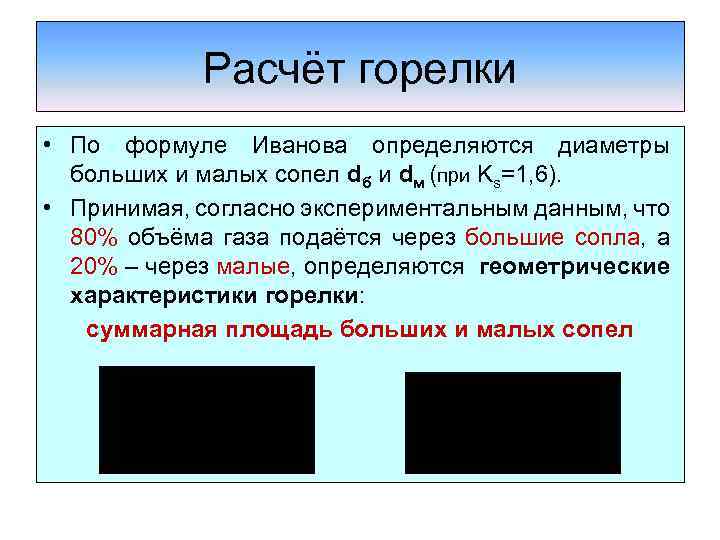 Расчёт горелки

• По формуле Иванова определяются диаметры больших и малых сопел $d_б$ и $d_м$ (при $K_s$=1,6).

• Принимая, согласно экспериментальным данным, что 80% объёма газа подаётся через большие сопла, а 20% – через малые, определяются геометрические характеристики горелки:

суммарная площадь больших и малых сопел